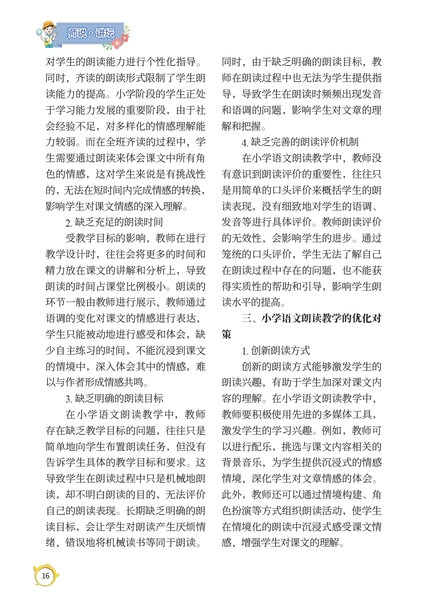 师说·讲坛

对学生的朗读能力进行个性化指导。同时，齐读的朗读形式限制了学生朗读能力的提高。小学阶段的学生正处于学习能力发展的重要阶段，由于社会经验不足，对多样化的情感理解能力较弱。而在全班齐读的过程中，学生需要通过朗读来体会课文中所有角色的情感，这对学生来说是有挑战性的，无法在短时间内完成情感的转换，影响学生对课文情感的深入理解。

2. 缺乏充足的朗读时间

受教学目标的影响，教师在进行教学设计时，往往会将更多的时间和精力放在课文的讲解和分析上，导致朗读的时间占课堂比例极小。朗读的环节一般由教师进行展示，教师通过语调的变化对课文的情感进行表达，学生只能被动地进行感受和体会，缺少自主练习的时间，不能沉浸到课文的情境中，深入体会其中的情感，难以与作者形成情感共鸣。

3. 缺乏明确的朗读目标

在小学语文朗读教学中，教师存在缺乏教学目标的问题，往往只是简单地向学生布置朗读任务，但没有告诉学生具体的教学目标和要求。这导致学生在朗读过程中只是机械地朗读，却不明白朗读的目的，无法评价自己的朗读表现。长期缺乏明确的朗读目标，会让学生对朗读产生厌烦情绪，错误地将机械读书等同于朗读。同时，由于缺乏明确的朗读目标，教师在朗读过程中也无法为学生提供指导，导致学生在朗读时频频出现发音和语调的问题，影响学生对文章的理解和把握。

4. 缺乏完善的朗读评价机制

在小学语文朗读教学中，教师没有意识到朗读评价的重要性，往往只是用简单的口头评价来概括学生的朗读表现，没有细致地对学生的语调、发音等进行具体评价。教师朗读评价的无效性，会影响学生的进步。通过笼统的口头评价，学生无法了解自己在朗读过程中存在的问题，也不能获得实质性的帮助和引导，影响学生朗读水平的提高。

三、小学语文朗读教学的优化对策

1. 创新朗读方式

创新的朗读方式能够激发学生的朗读兴趣，有助于学生加深对课文内容的理解。在小学语文朗读教学中，教师要积极使用先进的多媒体工具，激发学生的学习兴趣。例如，教师可以进行配乐，挑选与课文内容相关的背景音乐，为学生提供沉浸式的情感情境，深化学生对文章情感的体会。此外，教师还可以通过情境构建、角色扮演等方式组织朗读活动，使学生在情境化的朗读中沉浸式感受课文情感，增强学生对课文的理解。

16